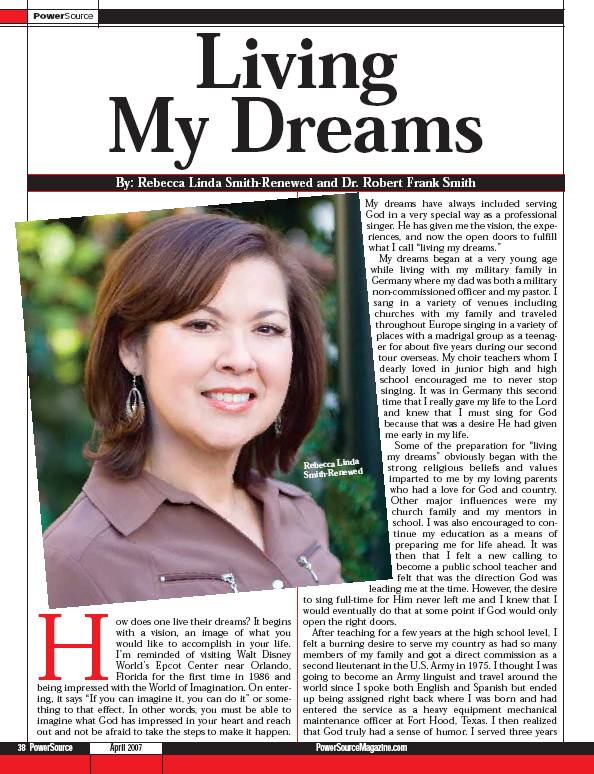 PowerSource

Living My Dreams

By: Rebecca Linda Smith-Renewed and Dr. Robert Frank Smith

Rebecca Linda Smith-Renewed

How does one live their dreams? It begins with a vision, an image of what you would like to accomplish in your life. I'm reminded of visiting Walt Disney World's Epcot Center near Orlando, Florida for the first time in 1986 and being impressed with the World of Imagination. On entering, it says "If you can imagine it, you can do it" or something to that effect. In other words, you must be able to imagine what God has impressed in your heart and reach out and not be afraid to take the steps to make it happen.

My dreams have always included serving God in a very special way as a professional singer. He has given me the vision, the experiences, and now the open doors to fulfill what I call "living my dreams."

My dreams began at a very young age while living with my military family in Germany where my dad was both a military non-commissioned officer and my pastor. I sang in a variety of venues including churches with my family and traveled throughout Europe singing in a variety of places with a madrigal group as a teenager for about five years during our second tour overseas. My choir teachers whom I dearly loved in junior high and high school encouraged me to never stop singing. It was in Germany this second time that I really gave my life to the Lord and knew that I must sing for God because that was a desire He had given me early in my life.

Some of the preparation for "living my dreams" obviously began with the strong religious beliefs and values imparted to me by my loving parents who had a love for God and country. Other major influences were my church family and my mentors in school. I was also encouraged to continue my education as a means of preparing me for life ahead. It was then that I felt a new calling to become a public school teacher and felt that was the direction God was leading me at the time. However, the desire to sing full-time for Him never left me and I knew that I would eventually do that at some point if God would only open the right doors.

After teaching for a few years at the high school level, I felt a burning desire to serve my country as had so many members of my family and got a direct commission as a second lieutenant in the U.S. Army in 1975. I thought I was going to become an Army linguist and travel around the world since I spoke both English and Spanish but ended up being assigned right back where I was born and had entered the service as a heavy equipment mechanical maintenance officer at Fort Hood, Texas. I then realized that God truly had a sense of humor. I served three years

38 PowerSource April 2007 PowerSourceMagazine.com